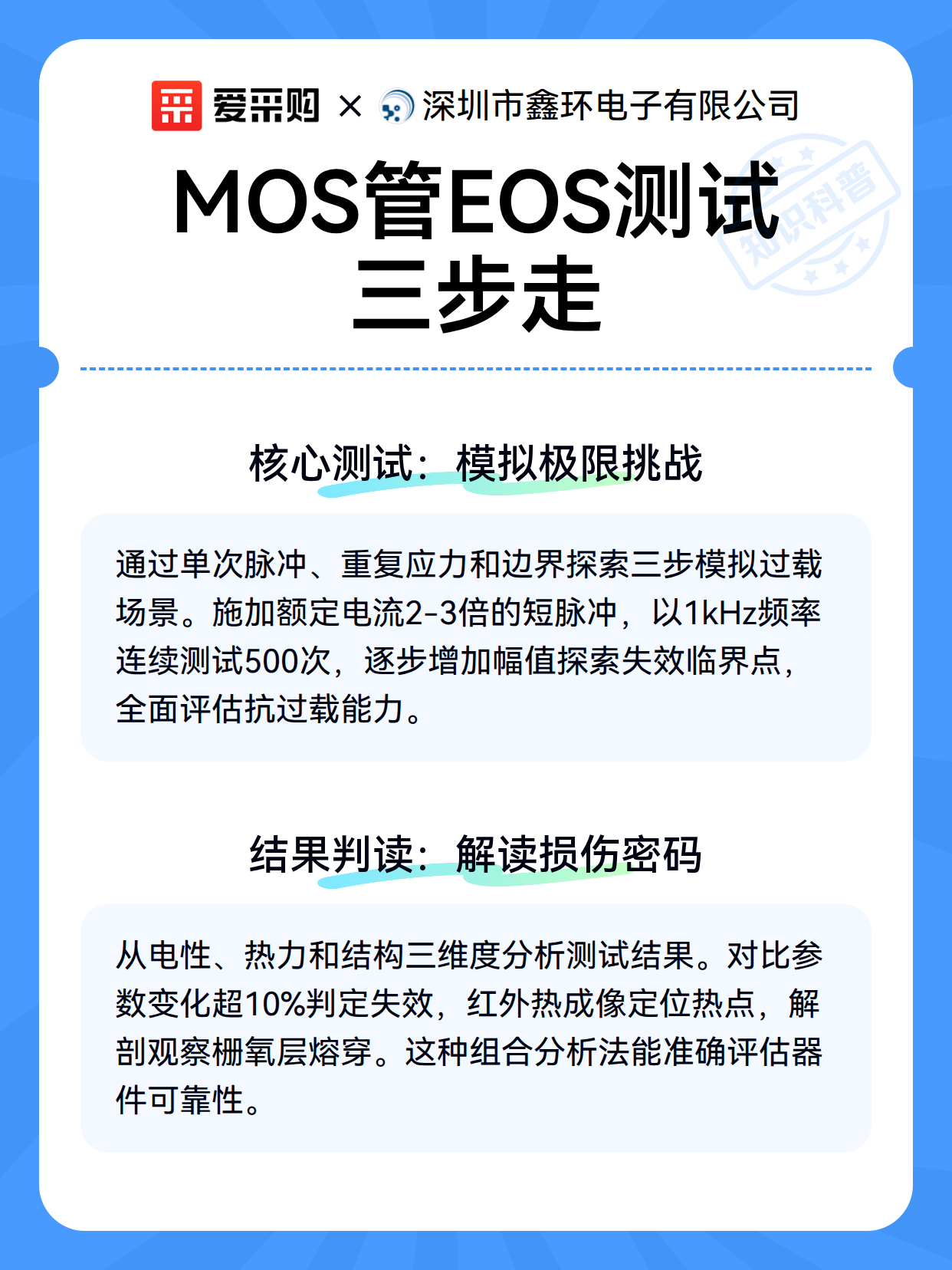 爱采购 × 深圳市鑫环电子有限公司

知识科普

MOS管EOS测试三步走

核心测试：模拟极限挑战

通过单次脉冲、重复应力和边界探索三步模拟过载场景。施加额定电流2-3倍的短脉冲，以1kHz频率连续测试500次，逐步增加幅值探索失效临界点，全面评估抗过载能力。

结果判读：解读损伤密码

从电性、热力和结构三维度分析测试结果。对比参数变化超10%判定失效，红外热成像定位热点，解剖观察栅氧层熔穿。这种组合分析法能准确评估器件可靠性。